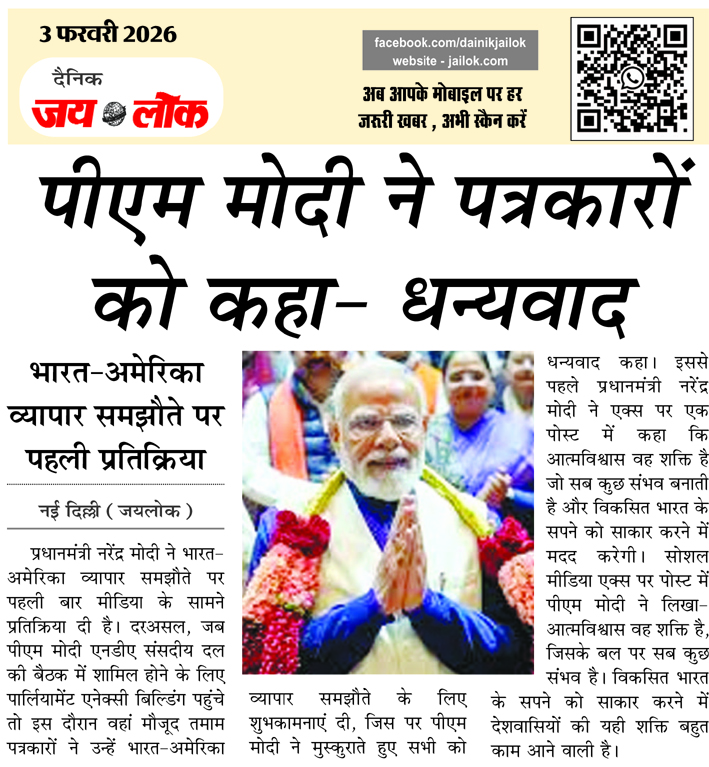 3 फरवरी 2026

दैनिक
जय लोक

facebook.com/dainikjailok
website - jailok.com

अब आपके मोबाइल पर हर जरूरी खबर , अभी स्कैन करें

पीएम मोदी ने पत्रकारों को कहा- धन्यवाद

भारत-अमेरिका व्यापार समझौते पर पहली प्रतिक्रिया

नई दिल्ली ( जयलोक )

प्रधानमंत्री नरेंद्र मोदी ने भारत-अमेरिका व्यापार समझौते पर पहली बार मीडिया के सामने प्रतिक्रिया दी है। दरअसल, जब पीएम मोदी एनडीए संसदीय दल की बैठक में शामिल होने के लिए पार्लियामेंट एनेक्सी बिल्डिंग पहुंचे तो इस दौरान वहां मौजूद तमाम पत्रकारों ने उन्हें भारत-अमेरिका व्यापार समझौते के लिए शुभकामनाएं दी, जिस पर पीएम मोदी ने मुस्कुराते हुए सभी को धन्यवाद कहा। इससे पहले प्रधानमंत्री नरेंद्र मोदी ने एक्स पर एक पोस्ट में कहा कि आत्मविश्वास वह शक्ति है जो सब कुछ संभव बनाती है और विकसित भारत के सपने को साकार करने में मदद करेगी। सोशल मीडिया एक्स पर पोस्ट में पीएम मोदी ने लिखा- आत्मविश्वास वह शक्ति है, जिसके बल पर सब कुछ संभव है। विकसित भारत के सपने को साकार करने में देशवासियों की यही शक्ति बहुत काम आने वाली है।